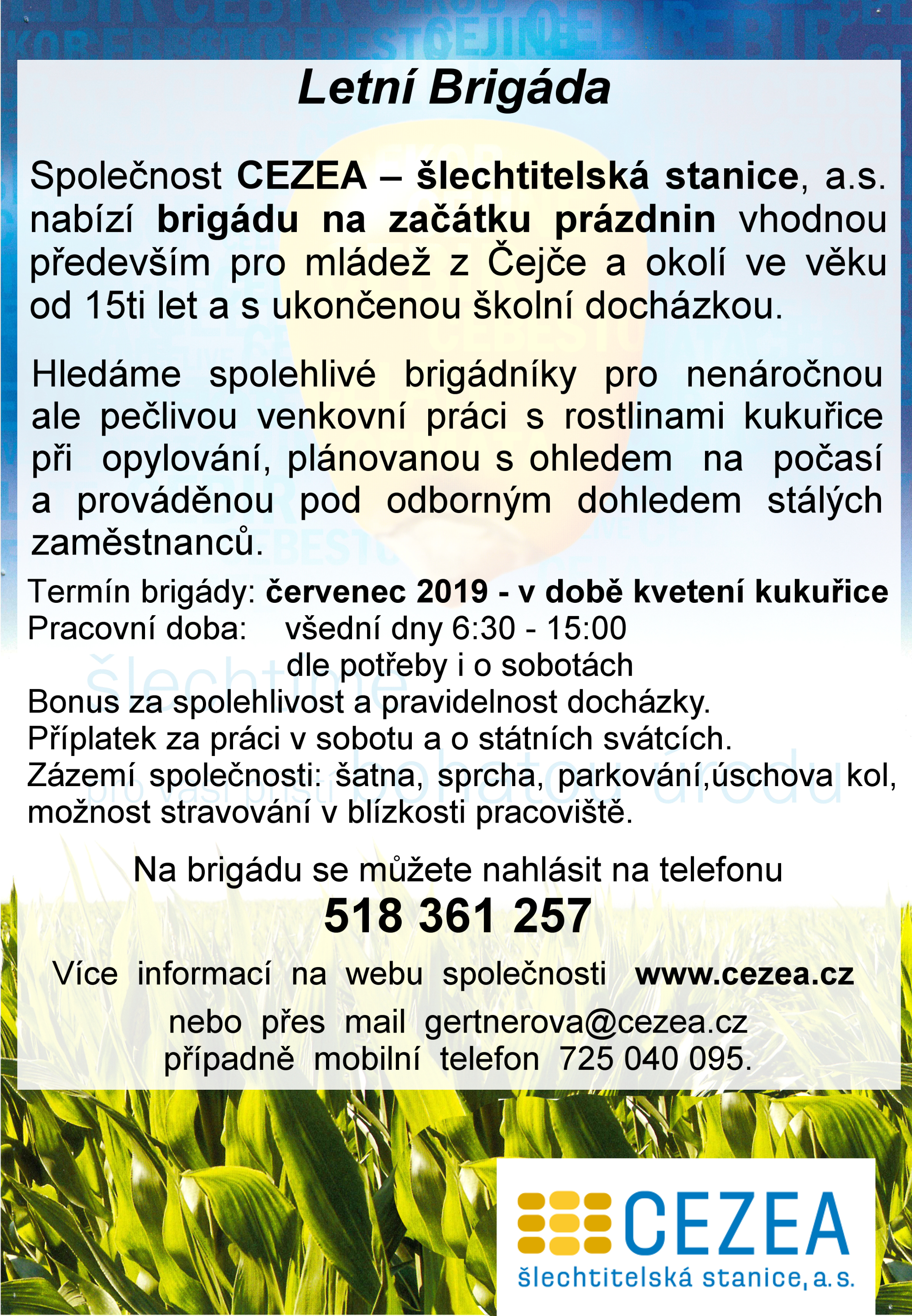 Letní Brigáda

Společnost CEZEA – šlechtitelská stanice, a.s. nabízí brigádu na začátku prázdnin vhodnou především pro mládež z Čejče a okolí ve věku od 15ti let a s ukončenou školní docházkou.

Hledáme spolehlivé brigádníky pro nenáročnou ale pečlivou venkovní práci s rostlinami kukuřice při opylování, plánovanou s ohledem na počasí a prováděnou pod odborným dohledem stálých zaměstnanců.

Termín brigády: červenec 2019 - v době kvetení kukuřice
Pracovní doba: všední dny 6:30 - 15:00
dle potřeby i o sobotách
Bonus za spolehlivost a pravidelnost docházky.
Příplatek za práci v sobotu a o státních svátcích.
Zázemí společnosti: šatna, sprcha, parkování,úschova kol, možnost stravování v blízkosti pracoviště.

Na brigádu se můžete nahlásit na telefonu
518 361 257
Více informací na webu společnosti www.cezea.cz
nebo přes mail gertnerova@cezea.cz
případně mobilní telefon 725 040 095.

CEZEA
šlechtitelská stanice, a.s.